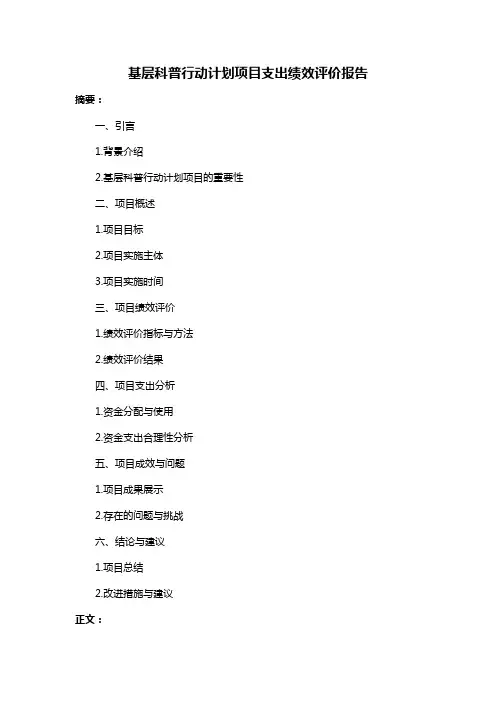 基层科普行动计划项目支出绩效评价报告

摘要：

一、引言

1.背景介绍

2.基层科普行动计划项目的重要性

二、项目概述

1.项目目标

2.项目实施主体

3.项目实施时间

三、项目绩效评价

1.绩效评价指标与方法

2.绩效评价结果

四、项目支出分析

1.资金分配与使用

2.资金支出合理性分析

五、项目成效与问题

1.项目成果展示

2.存在的问题与挑战

六、结论与建议

1.项目总结

2.改进措施与建议

正文：